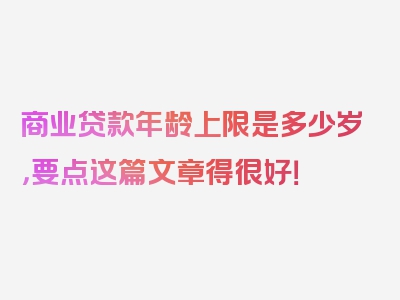 商业贷款年龄上限是多少岁,要点这篇文章得很好!